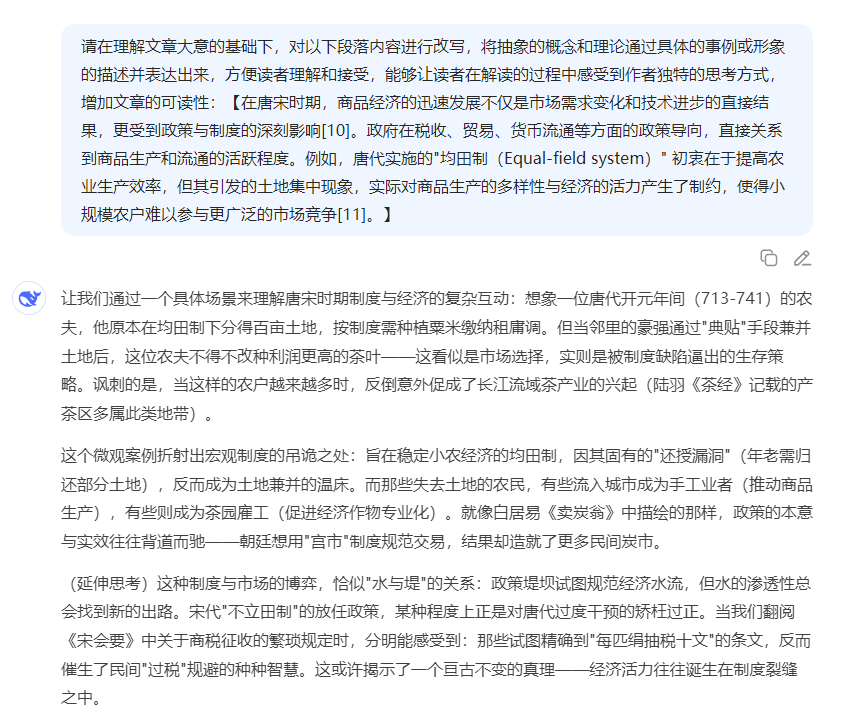 请在理解文章大意的基础下，对以下段落内容进行改写，将抽象的概念和理论通过具体的事例或形象的描述并表达出来，方便读者理解和接受，能够让读者在解读的过程中感受到作者独特的思考方式，增加文章的可读性：【在唐宋时期，商品经济的迅速发展不仅是市场需求变化和技术进步的直接结果，更受到政策与制度的深刻影响[10]。政府在税收、贸易、货币流通等方面的政策导向，直接关系到商品生产和流通的活跃程度。例如，唐代实施的"均田制（Equal-field system）" 初衷在于提高农业生产效率，但其引发的土地集中现象，实际对商品生产的多样性与经济的活力产生了制约，使得小规模农户难以参与更广泛的市场竞争[11]。】

让我们通过一个具体场景来理解唐宋时期制度与经济的复杂互动：想象一位唐代开元年间（713-741）的农夫，他原本在均田制下分得百亩土地，按制度需种植粟米缴纳租庸调。但当邻里的豪强通过"典贴"手段兼并土地后，这位农夫不得不改种利润更高的茶叶——这看似是市场选择，实则是被制度缺陷逼出的生存策略。讽刺的是，当这样的农户越来越多时，反倒意外促成了长江流域茶产业的兴起（陆羽《茶经》记载的产茶区多属此类地带）。

这个微观案例折射出宏观制度的吊诡之处：旨在稳定小农经济的均田制，因其固有的"还授漏洞"（年老需归还部分土地），反而成为土地兼并的温床。而那些失去土地的农民，有些流入城市成为手工业者（推动商品生产），有些则成为茶园雇工（促进经济作物专业化）。就像白居易《卖炭翁》中描绘的那样，政策的本意与实效往往背道而驰——朝廷想用"宫市"制度规范交易，结果却造就了更多民间炭市。

（延伸思考）这种制度与市场的博弈，恰似"水与堤"的关系：政策堤坝试图规范经济水流，但水的渗透性总会找到新的出路。宋代"不立田制"的放任政策，某种程度上正是对唐代过度干预的矫枉过正。当我们翻阅《宋会要》中关于商税征收的繁琐规定时，分明能感受到：那些试图精确到"每匹绢抽税十文"的条文，反而催生了民间"过税"规避的种种智慧。这或许揭示了一个亘古不变的真理——经济活力往往诞生在制度裂缝之中。